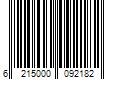 6 215000 092182